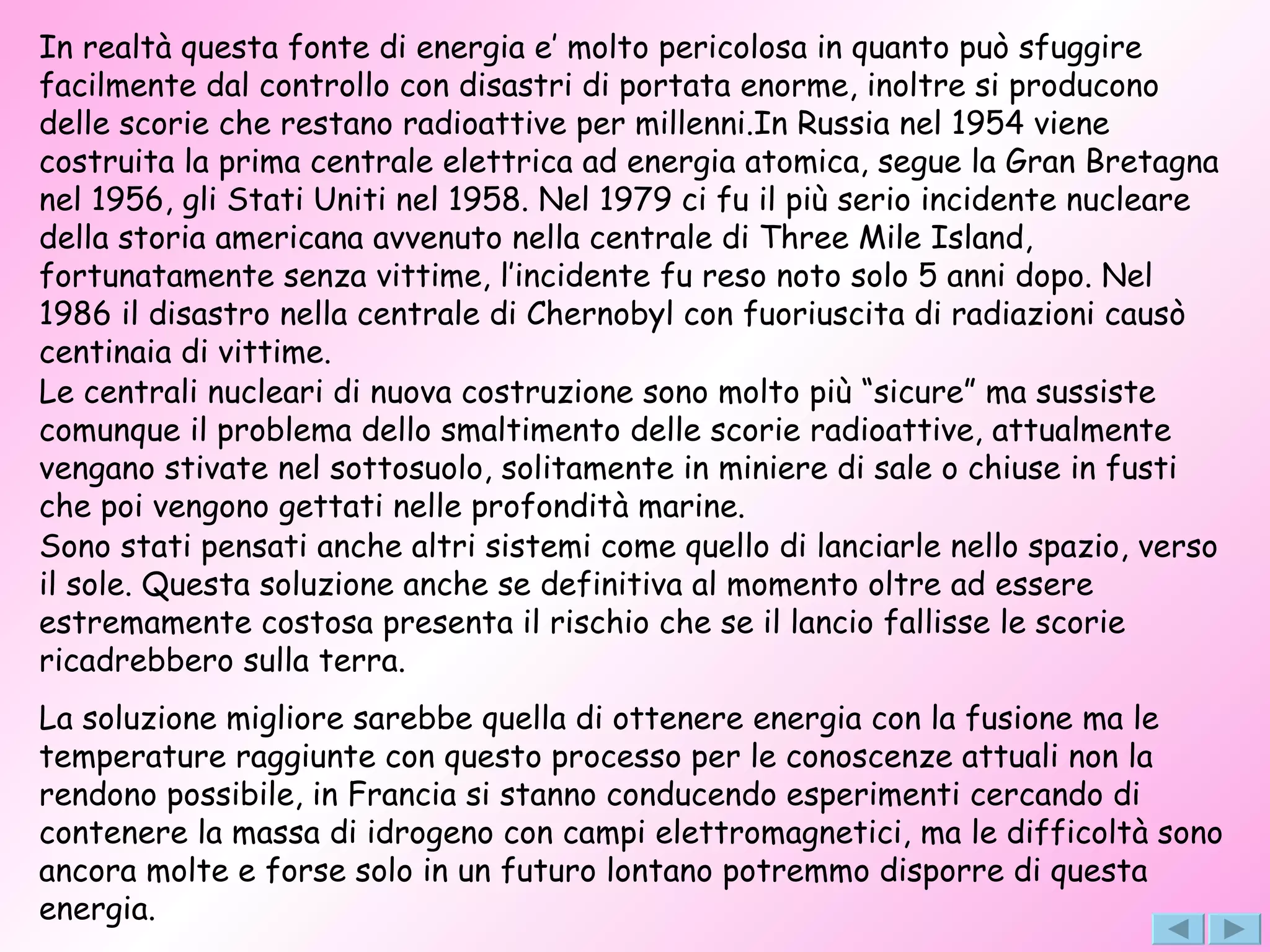 In realtà questa fonte di energia e’ molto pericolosa in quanto può sfuggire facilmente dal controllo con disastri di portata enorme, inoltre si producono delle scorie che restano radioattive per millenni.In Russia nel 1954 viene costruita la prima centrale elettrica ad energia atomica, segue la Gran Bretagna nel 1956, gli Stati Uniti nel 1958. Nel 1979 ci fu il più serio incidente nucleare della storia americana avvenuto nella centrale di Three Mile Island, fortunatamente senza vittime, l’incidente fu reso noto solo 5 anni dopo. Nel 1986 il disastro nella centrale di Chernobyl con fuoriuscita di radiazioni causò centinaia di vittime.
Le centrali nucleari di nuova costruzione sono molto più “sicure” ma sussiste comunque il problema dello smaltimento delle scorie radioattive, attualmente vengano stivate nel sottosuolo, solitamente in miniere di sale o chiuse in fusti che poi vengono gettati nelle profondità marine.
Sono stati pensati anche altri sistemi come quello di lanciarle nello spazio, verso il sole. Questa soluzione anche se definitiva al momento oltre ad essere estremamente costosa presenta il rischio che se il lancio fallisse le scorie ricadrebbero sulla terra.

La soluzione migliore sarebbe quella di ottenere energia con la fusione ma le temperature raggiunte con questo processo per le conoscenze attuali non la rendono possibile, in Francia si stanno conducendo esperimenti cercando di contenere la massa di idrogeno con campi elettromagnetici, ma le difficoltà sono ancora molte e forse solo in un futuro lontano potremmo disporre di questa energia.